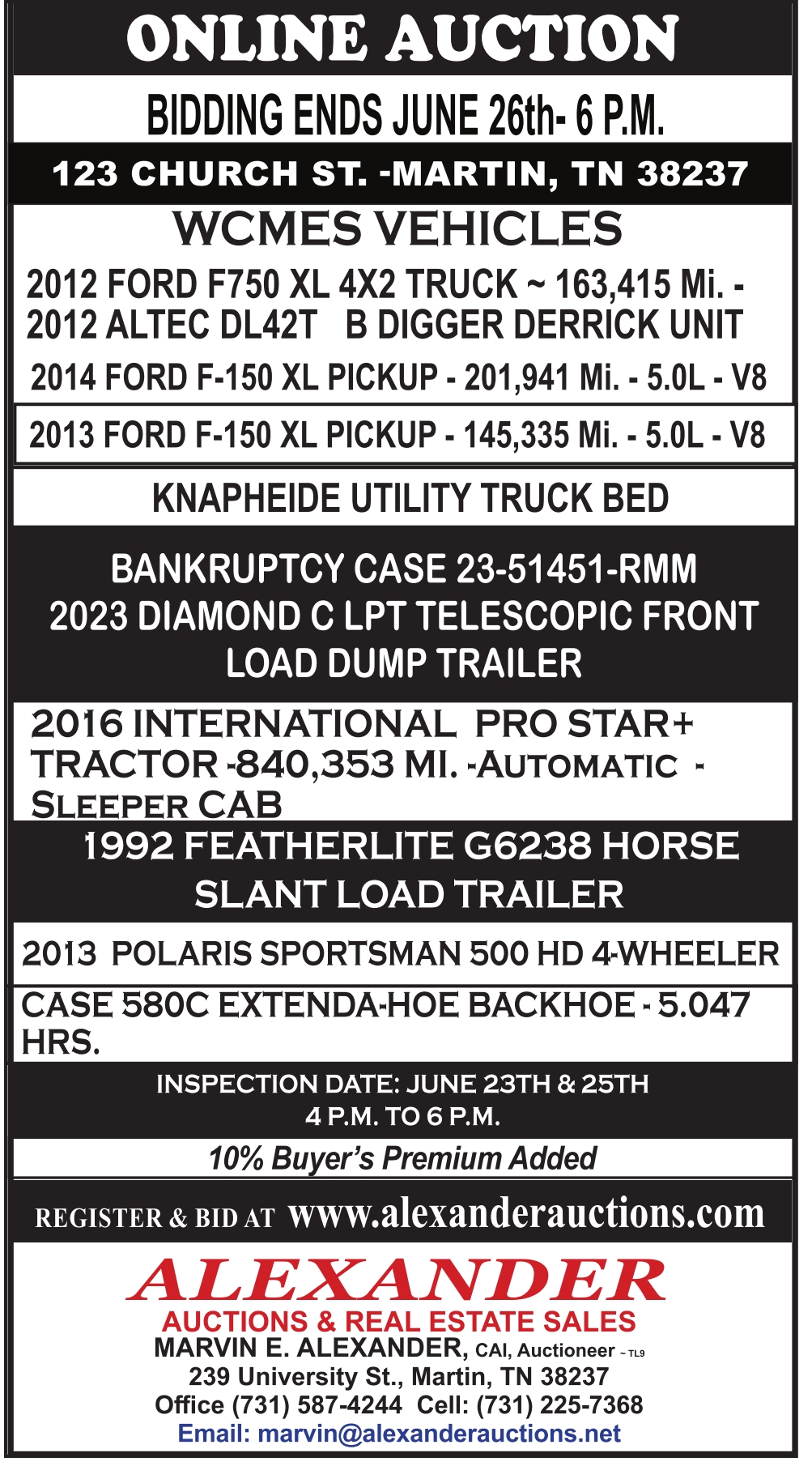 ONLINE AUCTION

BIDDING ENDS JUNE 26th- 6 P.M.

123 CHURCH ST. -MARTIN, TN 38237

WCMES VEHICLES

2012 FORD F750 XL 4X2 TRUCK ~ 163,415 Mi. - 2012 ALTEC DL42T B DIGGER DERRICK UNIT

2014 FORD F-150 XL PICKUP - 201,941 Mi. - 5.0L - V8

2013 FORD F-150 XL PICKUP - 145,335 Mi. - 5.0L - V8

KNAPHEIDE UTILITY TRUCK BED

BANKRUPTCY CASE 23-51451-RMM
2023 DIAMOND C LPT TELESCOPIC FRONT LOAD DUMP TRAILER

2016 INTERNATIONAL PRO STAR+ TRACTOR -840,353 MI. -AUTOMATIC - SLEEPER CAB

1992 FEATHERLITE G6238 HORSE SLANT LOAD TRAILER

2013 POLARIS SPORTSMAN 500 HD 4-WHEELER

CASE 580C EXTENDA-HOE BACKHOE - 5.047 HRS.

INSPECTION DATE: JUNE 23TH & 25TH
4 P.M. TO 6 P.M.

10% Buyer's Premium Added

REGISTER & BID AT www.alexanderauctions.com

ALEXANDER
AUCTIONS & REAL ESTATE SALES
MARVIN E. ALEXANDER, CAI, Auctioneer ~ TL9
239 University St., Martin, TN 38237
Office (731) 587-4244 Cell: (731) 225-7368
Email: marvin@alexanderauctions.net